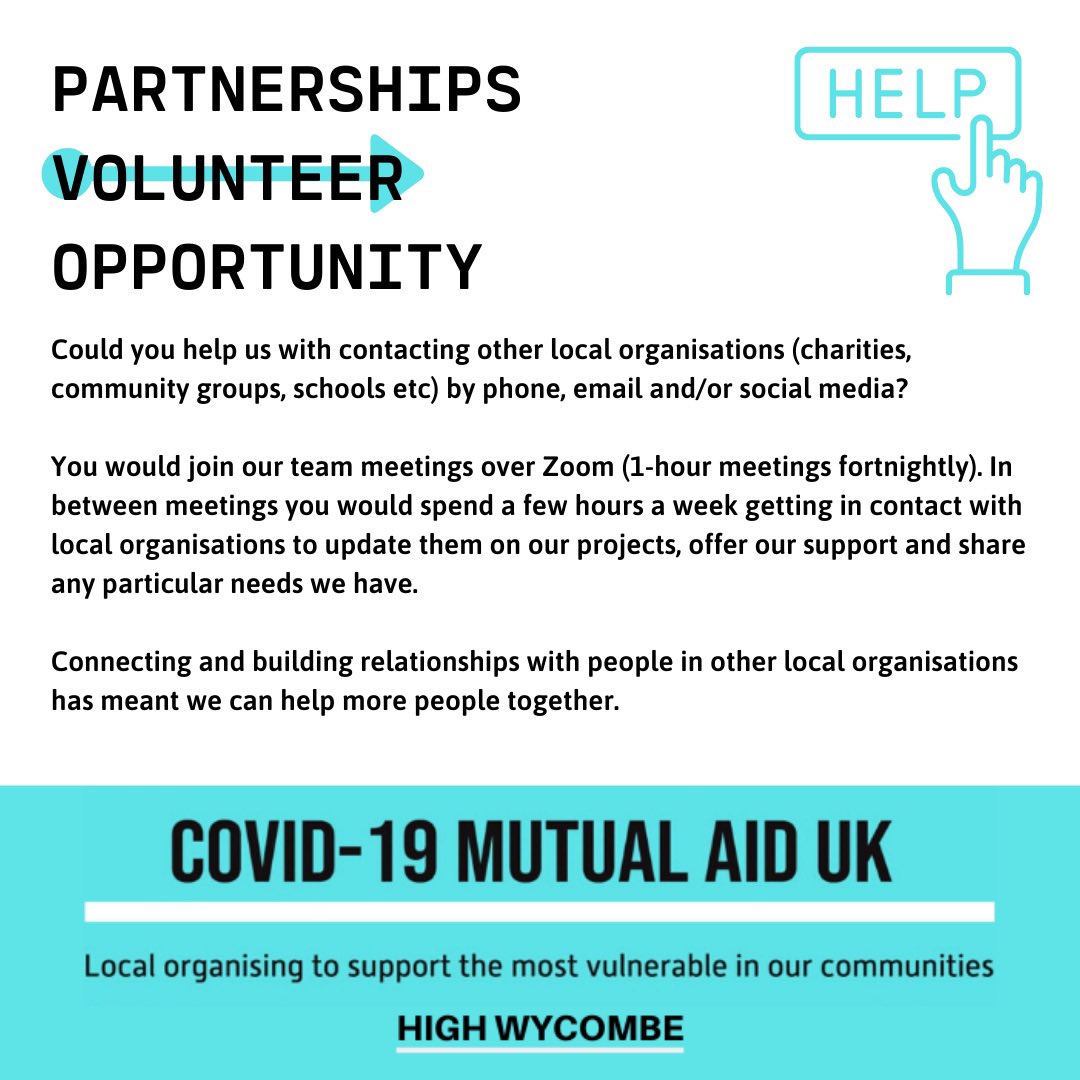 PARTNERSHIPS VOLUNTEER OPPORTUNITY

HELP

Could you help us with contacting other local organisations (charities, community groups, schools etc) by phone, email and/or social media?

You would join our team meetings over Zoom (1-hour meetings fortnightly). In between meetings you would spend a few hours a week getting in contact with local organisations to update them on our projects, offer our support and share any particular needs we have.

Connecting and building relationships with people in other local organisations has meant we can help more people together.

COVID-19 MUTUAL AID UK

Local organising to support the most vulnerable in our communities

HIGH WYCOMBE